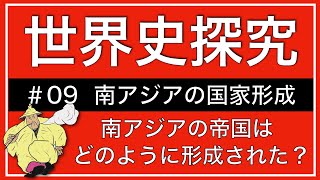 世界史探究

＃09 南アジアの国家形成

南アジアの帝国は
どのように形成された？